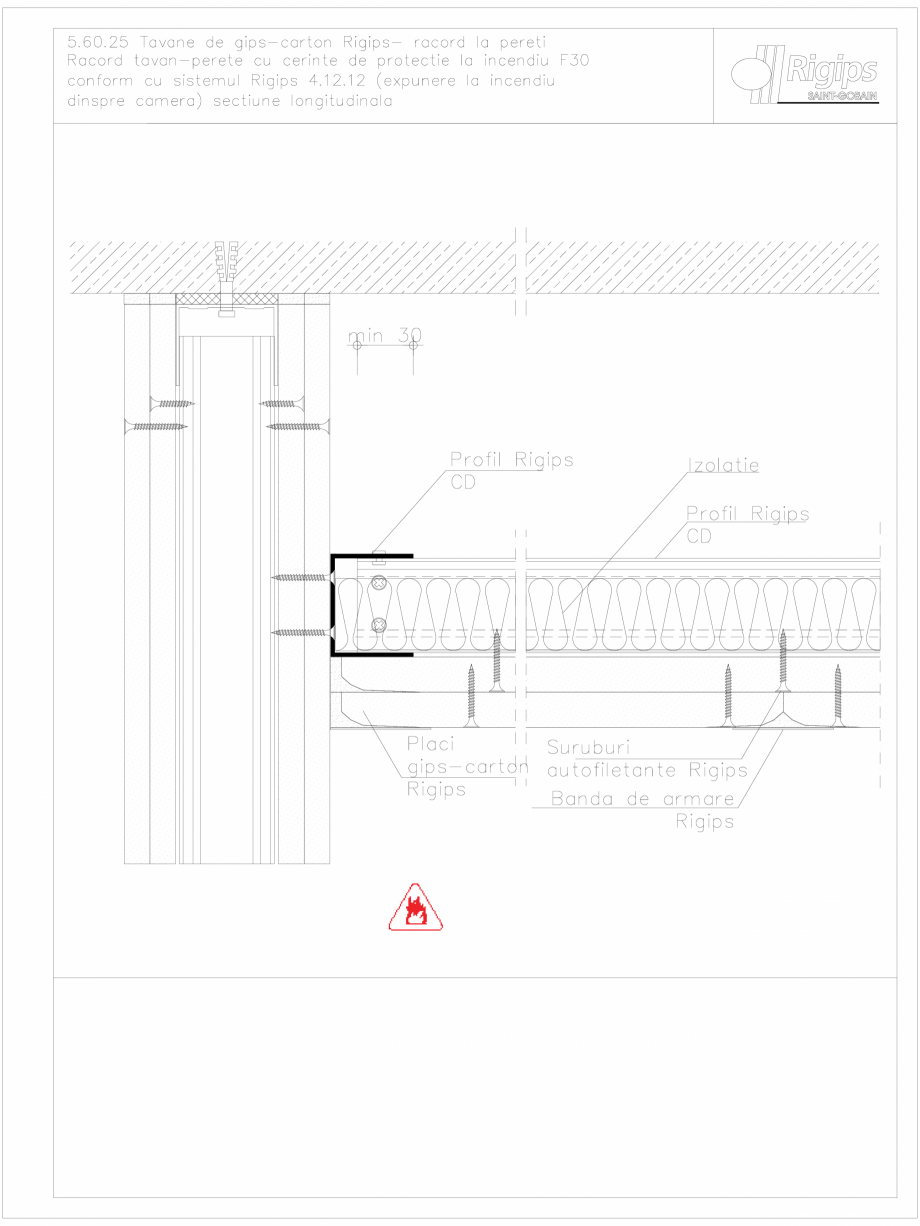 5.60.25 Tavane de gips-carton Rigips- racord la pereti
Racord tavan-perete cu cerinte de protectie la incendiu F30
conform cu sistemul Rigips 4.12.12 (expunere la incendiu
dinspre camera) sectiune longitudinala

Rigips
SAINT-GOBAIN

min 30

Profil Rigips
CD

Izolatie

Profil Rigips
CD

Placi
gips-carton
Rigips

Suruburi
autofiletante Rigips

Banda de armare
Rigips